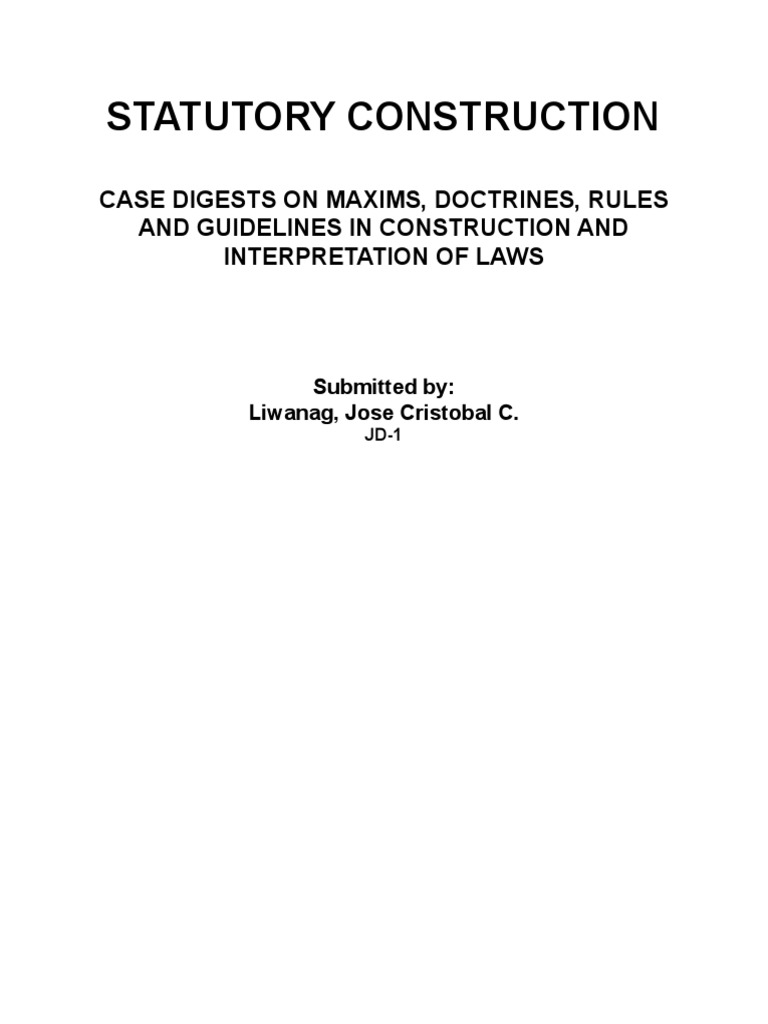 STATUTORY CONSTRUCTION

CASE DIGESTS ON MAXIMS, DOCTRINES, RULES AND GUIDELINES IN CONSTRUCTION AND INTERPRETATION OF LAWS

Submitted by:
Liwanag, Jose Cristobal C.
JD-1